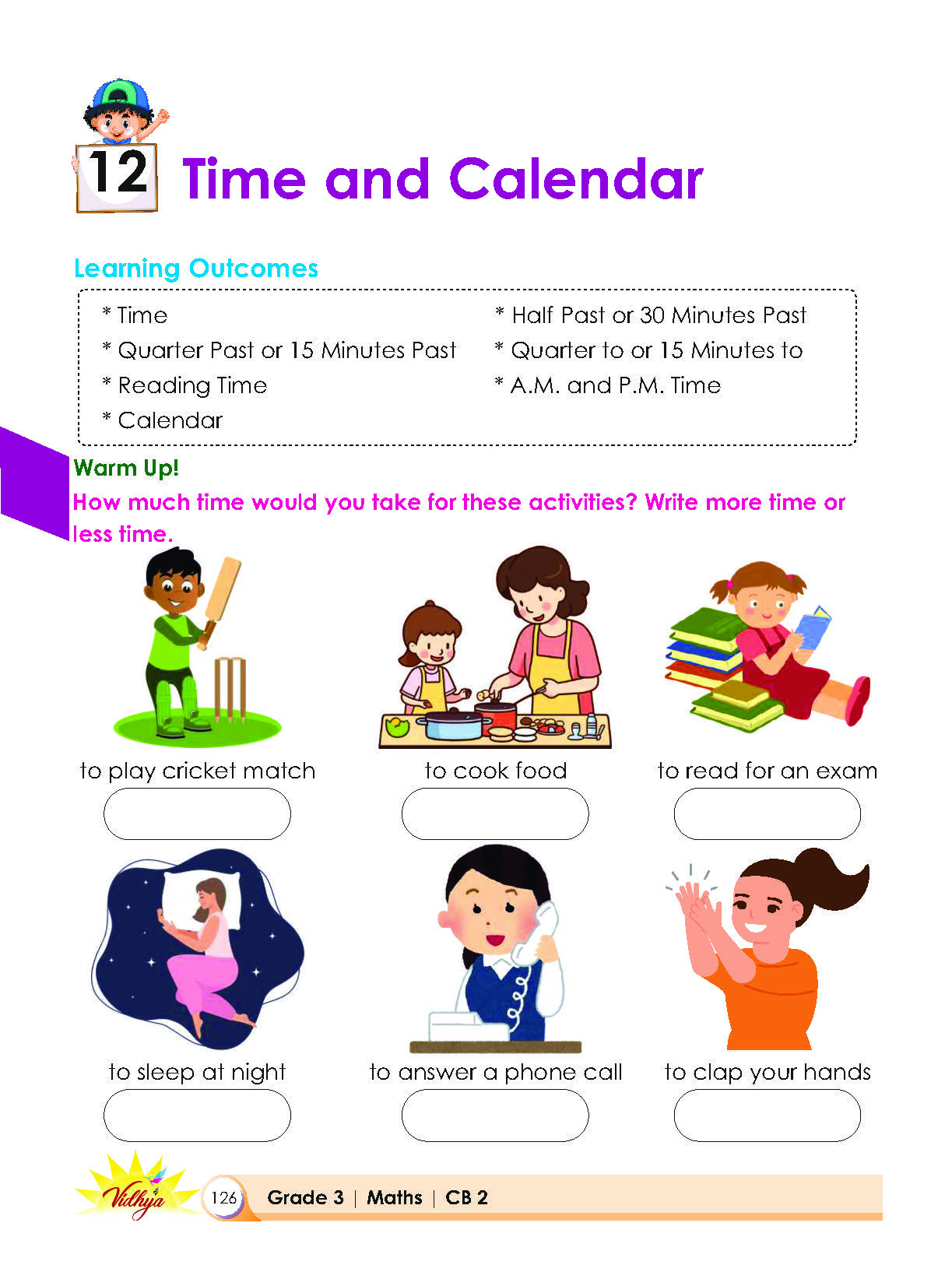 12 Time and Calendar

Learning Outcomes

* Time
* Quarter Past or 15 Minutes Past
* Reading Time
* Calendar

* Half Past or 30 Minutes Past
* Quarter to or 15 Minutes to
* A.M. and P.M. Time

Warm Up!

How much time would you take for these activities? Write more time or less time.

to play cricket match

to cook food

to read for an exam

to sleep at night

to answer a phone call

to clap your hands

Vidhya

126 Grade 3 | Maths | CB 2